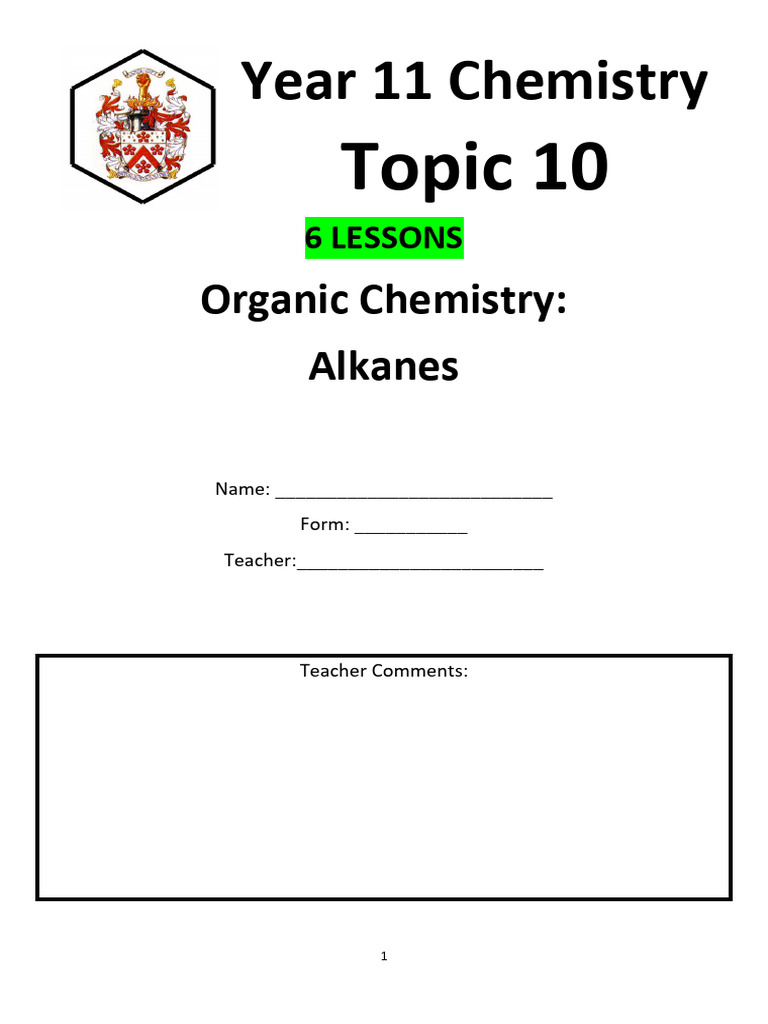 Year 11 Chemistry

Topic 10

6 LESSONS

Organic Chemistry:

Alkanes

Name: ____

Form: ____

Teacher:____

Teacher Comments:

1